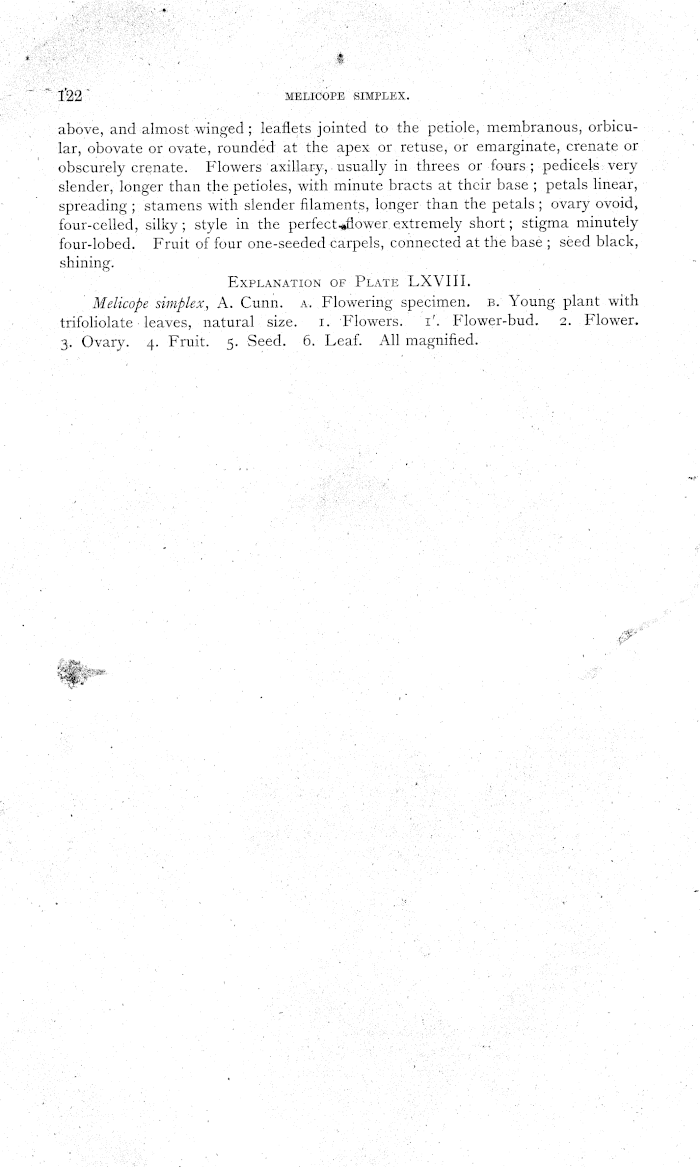 122

MELICOPE SIMPLEX.

above, and almost winged; leaflets jointed to the petiole, membranous, orbicular, obovate or ovate, rounded at the apex or retuse, or emarginate, crenate or obscurely crenate. Flowers axillary, usually in threes or fours; pedicels very slender, longer than the petioles, with minute bracts at their base; petals linear, spreading; stamens with slender filaments, longer than the petals; ovary ovoid, four-celled, silky; style in the perfect flower extremely short; stigma minutely four-lobed. Fruit of four one-seeded carpels, connected at the base; seed black, shining.

EXPLANATION OF PLATE LXVIII.

Melicope simplex, A. Cunn. A. Flowering specimen. B. Young plant with trifoliolate leaves, natural size. 1. Flowers. 1'. Flower-bud. 2. Flower. 3. Ovary. 4. Fruit. 5. Seed. 6. Leaf. All magnified.